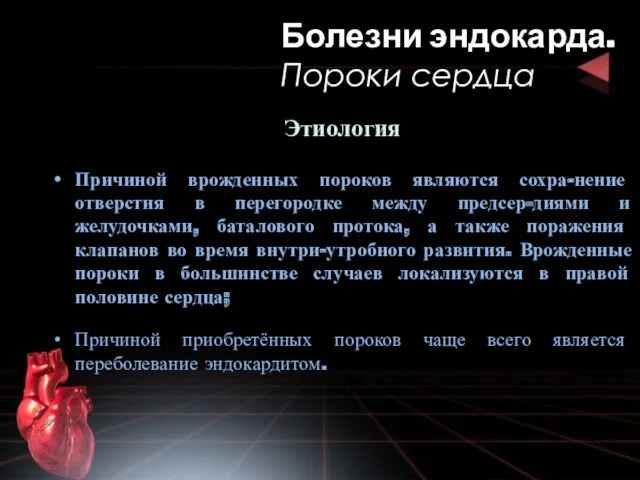 Болезни эндокарда.
Пороки сердца

Этиология

• Причиной врожденных пороков являются сохра-нение отверстия в перегородке между предсер-диями и желудочками, баталового протока, а также поражения клапанов во время внутри-утробного развития. Врожденные пороки в большинстве случаев локализуются в правой половине сердца;

• Причиной приобретённых пороков чаще всего является переболевание эндокардитом.